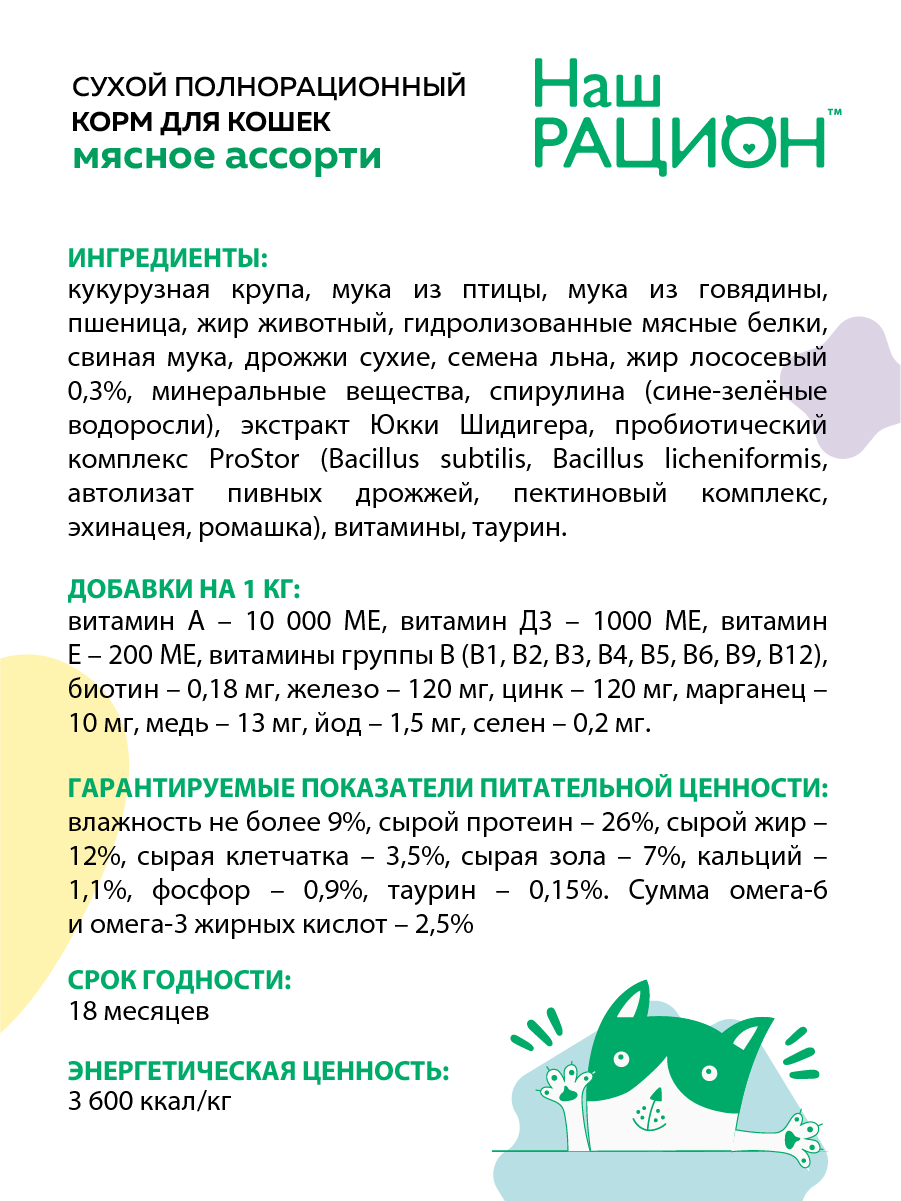 СУХОЙ ПОЛНОРАЦИОННЫЙ
КОРМ ДЛЯ КОШЕК
мясное ассорти

Наш
РАЦИОН™

ИНГРЕДИЕНТЫ:
кукурузная крупа, мука из птицы, мука из говядины, пшеница, жир животный, гидролизованные мясные белки, свиная мука, дрожжи сухие, семена льна, жир лососевый 0,3%, минеральные вещества, спирулина (сине-зелёные водоросли), экстракт Юкки Шидигера, пробиотический комплекс ProStor (Bacillus subtilis, Bacillus licheniformis, автолизат пивных дрожжей, пектиновый комплекс, эхинацея, ромашка), витамины, таурин.

ДОБАВКИ НА 1 КГ:
витамин А – 10 000 МЕ, витамин Д3 – 1000 МЕ, витамин Е – 200 МЕ, витамины группы В (В1, В2, В3, В4, В5, В6, В9, В12), биотин – 0,18 мг, железо – 120 мг, цинк – 120 мг, марганец – 10 мг, медь – 13 мг, йод – 1,5 мг, селен – 0,2 мг.

ГАРАНТИРУЕМЫЕ ПОКАЗАТЕЛИ ПИТАТЕЛЬНОЙ ЦЕННОСТИ:
влажность не более 9%, сырой протеин – 26%, сырой жир – 12%, сырая клетчатка – 3,5%, сырая зола – 7%, кальций – 1,1%, фосфор – 0,9%, таурин – 0,15%. Сумма омега-6 и омега-3 жирных кислот – 2,5%

СРОК ГОДНОСТИ:
18 месяцев

ЭНЕРГЕТИЧЕСКАЯ ЦЕННОСТЬ:
3 600 ккал/кг